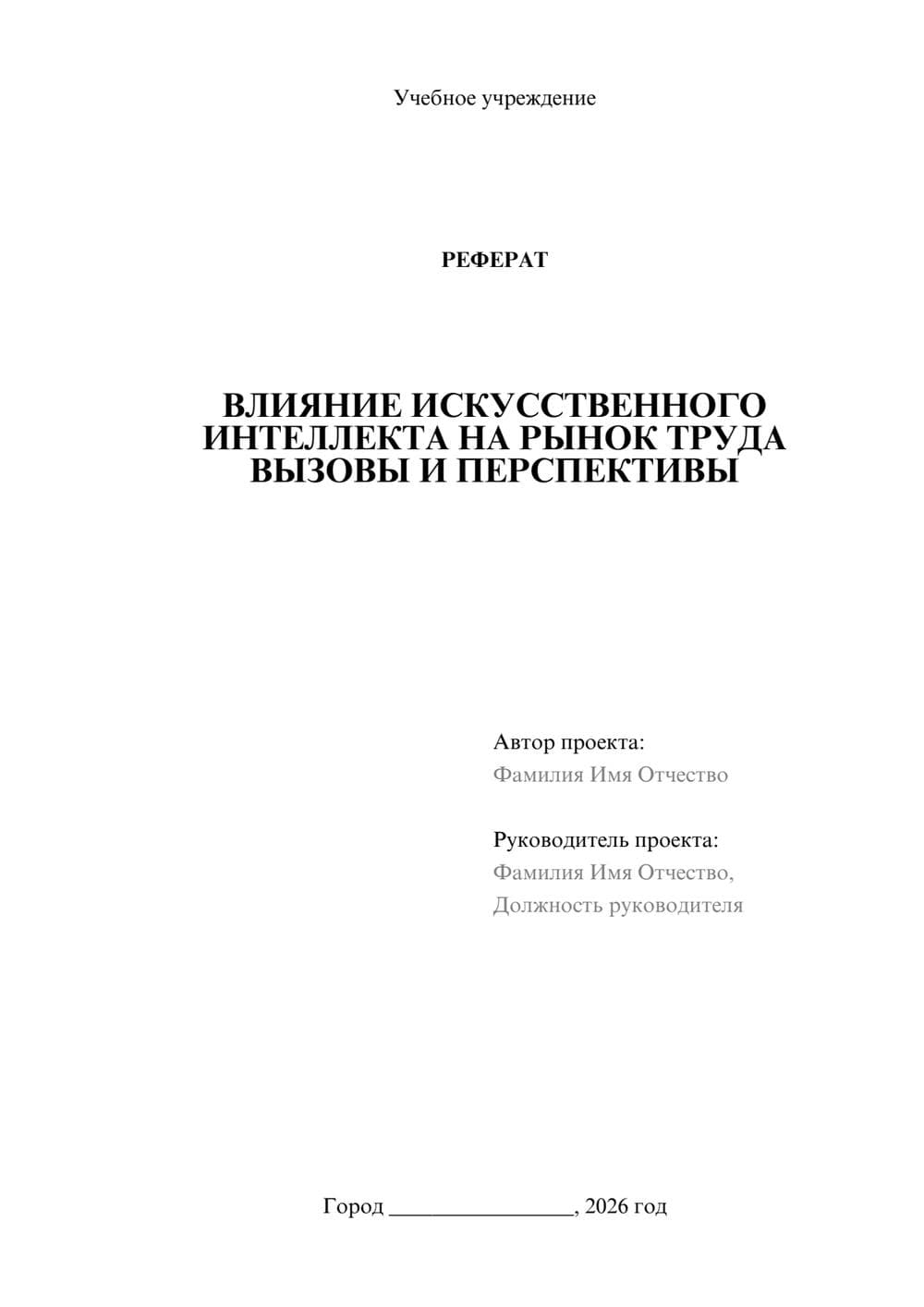 Учебное учреждение

РЕФЕРАТ

ВЛИЯНИЕ ИСКУССТВЕННОГО ИНТЕЛЛЕКТА НА РЫНОК ТРУДА ВЫЗОВЫ И ПЕРСПЕКТИВЫ

Автор проекта:
Фамилия Имя Отчество

Руководитель проекта:
Фамилия Имя Отчество,
Должность руководителя

Город ________________, 2026 год